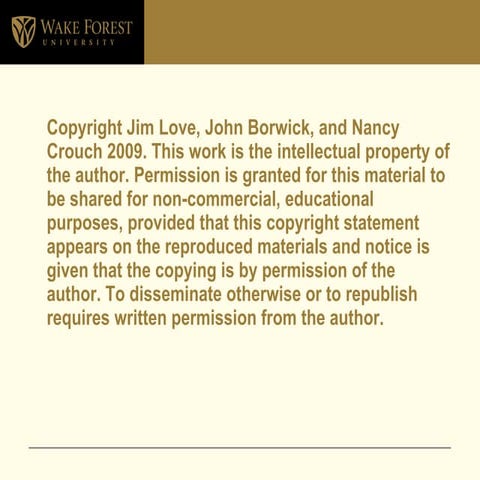 WAKE FOREST
UNIVERSITY

Copyright Jim Love, John Borwick, and Nancy Crouch 2009. This work is the intellectual property of the author. Permission is granted for this material to be shared for non-commercial, educational purposes, provided that this copyright statement appears on the reproduced materials and notice is given that the copying is by permission of the author. To disseminate otherwise or to republish requires written permission from the author.